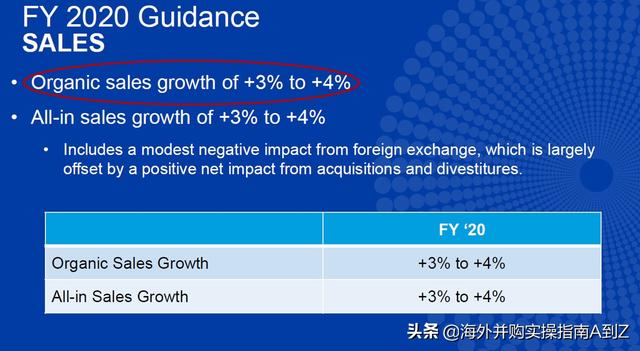 FY 2020 Guidance
SALES

• Organic sales growth of +3% to +4%
• All-in sales growth of +3% to +4%
• Includes a modest negative impact from foreign exchange, which is largely offset by a positive net impact from acquisitions and divestitures.

| | FY '20 |
|---|---|
| Organic Sales Growth | +3% to +4% |
| All-in Sales Growth | +3% to +4% |

头条 @海外并购实操指南A到Z